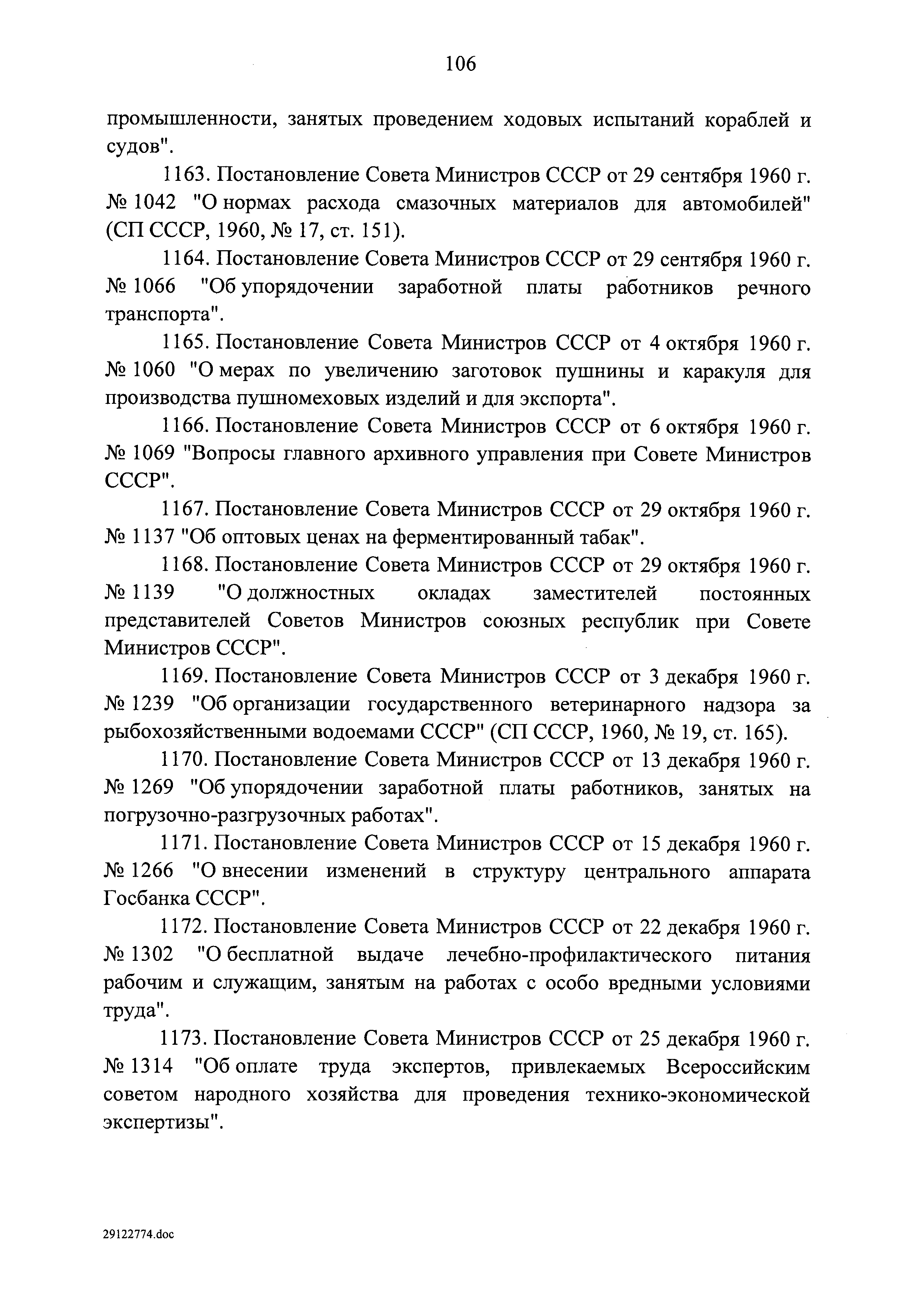 106

промышленности, занятых проведением ходовых испытаний кораблей и судов".

1163. Постановление Совета Министров СССР от 29 сентября 1960 г. № 1042 "О нормах расхода смазочных материалов для автомобилей" (СП СССР, 1960, № 17, ст. 151).

1164. Постановление Совета Министров СССР от 29 сентября 1960 г. № 1066 "Об упорядочении заработной платы работников речного транспорта".

1165. Постановление Совета Министров СССР от 4 октября 1960 г. № 1060 "О мерах по увеличению заготовок пушнины и каракуля для производства пушномеховых изделий и для экспорта".

1166. Постановление Совета Министров СССР от 6 октября 1960 г. № 1069 "Вопросы главного архивного управления при Совете Министров СССР".

1167. Постановление Совета Министров СССР от 29 октября 1960 г. № 1137 "Об оптовых ценах на ферментированный табак".

1168. Постановление Совета Министров СССР от 29 октября 1960 г. № 1139 "О должностных окладах заместителей постоянных представителей Советов Министров союзных республик при Совете Министров СССР".

1169. Постановление Совета Министров СССР от 3 декабря 1960 г. № 1239 "Об организации государственного ветеринарного надзора за рыбохозяйственными водоемами СССР" (СП СССР, 1960, № 19, ст. 165).

1170. Постановление Совета Министров СССР от 13 декабря 1960 г. № 1269 "Об упорядочении заработной платы работников, занятых на погрузочно-разгрузочных работах".

1171. Постановление Совета Министров СССР от 15 декабря 1960 г. № 1266 "О внесении изменений в структуру центрального аппарата Госбанка СССР".

1172. Постановление Совета Министров СССР от 22 декабря 1960 г. № 1302 "О бесплатной выдаче лечебно-профилактического питания рабочим и служащим, занятым на работах с особо вредными условиями труда".

1173. Постановление Совета Министров СССР от 25 декабря 1960 г. № 1314 "Об оплате труда экспертов, привлекаемых Всероссийским советом народного хозяйства для проведения технико-экономической экспертизы".

29122774.doc